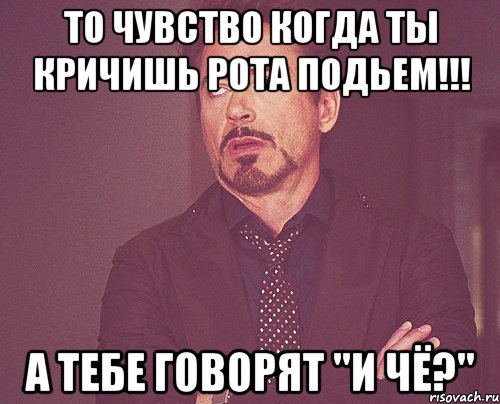 ТО ЧУВСТВО КОГДА ТЫ КРИЧИШЬ РОТА ПОДЬЕМ!!!

А ТЕБЕ ГОВОРЯТ "И ЧЁ?"

risovach.ru